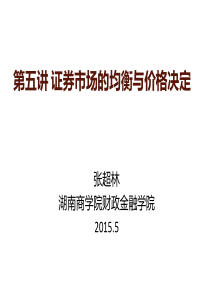 第五讲 证券市场的均衡与价格决定

张超林

湖南商学院财政金融学院

2015.5